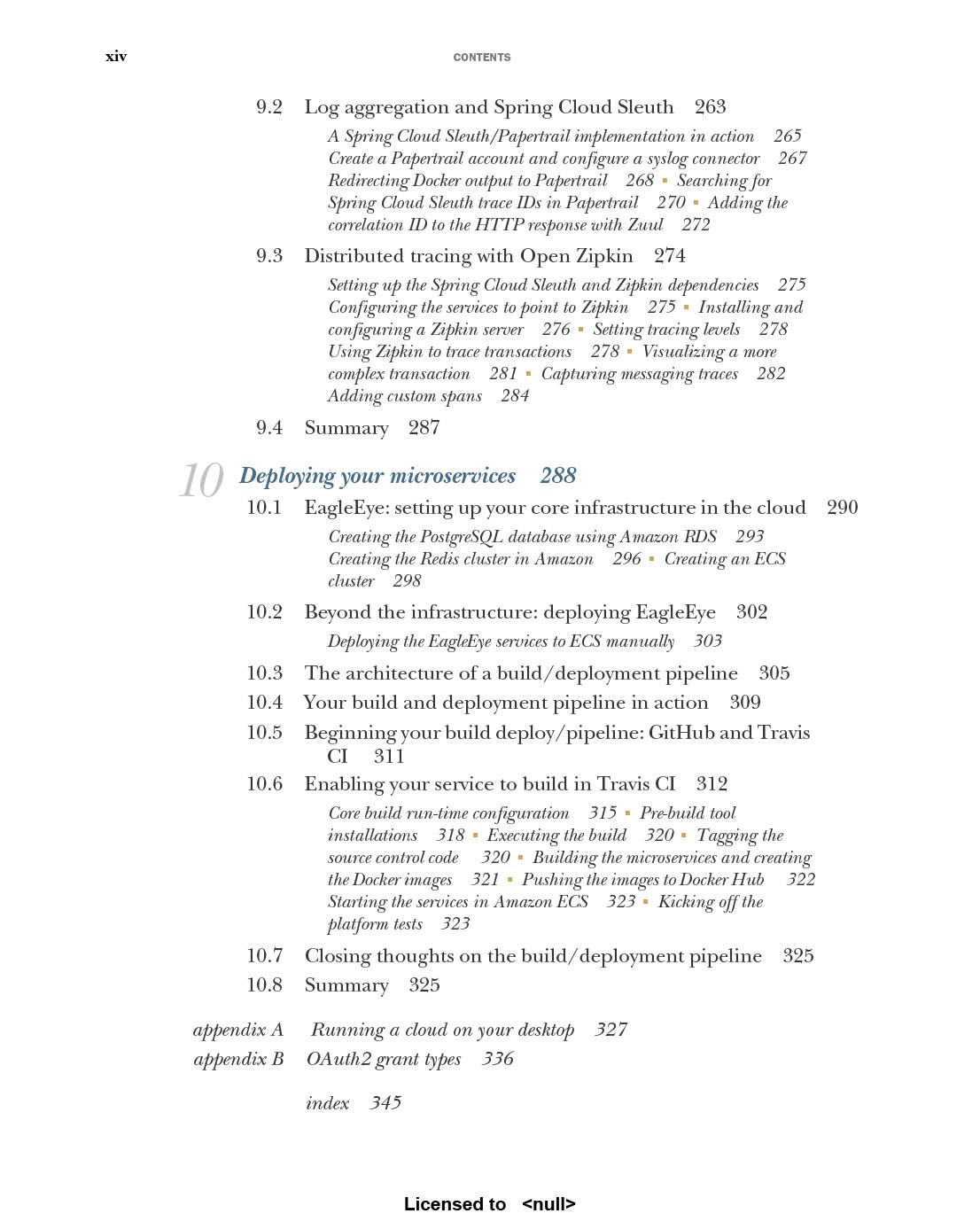 xiv CONTENTS

9.2 Log aggregation and Spring Cloud Sleuth 263

A Spring Cloud Sleuth/Papertrail implementation in action 265
Create a Papertrail account and configure a syslog connector 267
Redirecting Docker output to Papertrail 268 ▪ Searching for Spring Cloud Sleuth trace IDs in Papertrail 270 ▪ Adding the correlation ID to the HTTP response with Zuul 272

9.3 Distributed tracing with Open Zipkin 274

Setting up the Spring Cloud Sleuth and Zipkin dependencies 275
Configuring the services to point to Zipkin 275 ▪ Installing and configuring a Zipkin server 276 ▪ Setting tracing levels 278
Using Zipkin to trace transactions 278 ▪ Visualizing a more complex transaction 281 ▪ Capturing messaging traces 282
Adding custom spans 284

9.4 Summary 287

10 Deploying your microservices 288

10.1 EagleEye: setting up your core infrastructure in the cloud 290

Creating the PostgreSQL database using Amazon RDS 293
Creating the Redis cluster in Amazon 296 ▪ Creating an ECS cluster 298

10.2 Beyond the infrastructure: deploying EagleEye 302

Deploying the EagleEye services to ECS manually 303

10.3 The architecture of a build/deployment pipeline 305
10.4 Your build and deployment pipeline in action 309
10.5 Beginning your build deploy/pipeline: GitHub and Travis CI 311
10.6 Enabling your service to build in Travis CI 312

Core build run-time configuration 315 ▪ Pre-build tool installations 318 ▪ Executing the build 320 ▪ Tagging the source control code 320 ▪ Building the microservices and creating the Docker images 321 ▪ Pushing the images to Docker Hub 322
Starting the services in Amazon ECS 323 ▪ Kicking off the platform tests 323

10.7 Closing thoughts on the build/deployment pipeline 325
10.8 Summary 325

appendix A Running a cloud on your desktop 327
appendix B OAuth2 grant types 336

index 345

Licensed to <null>